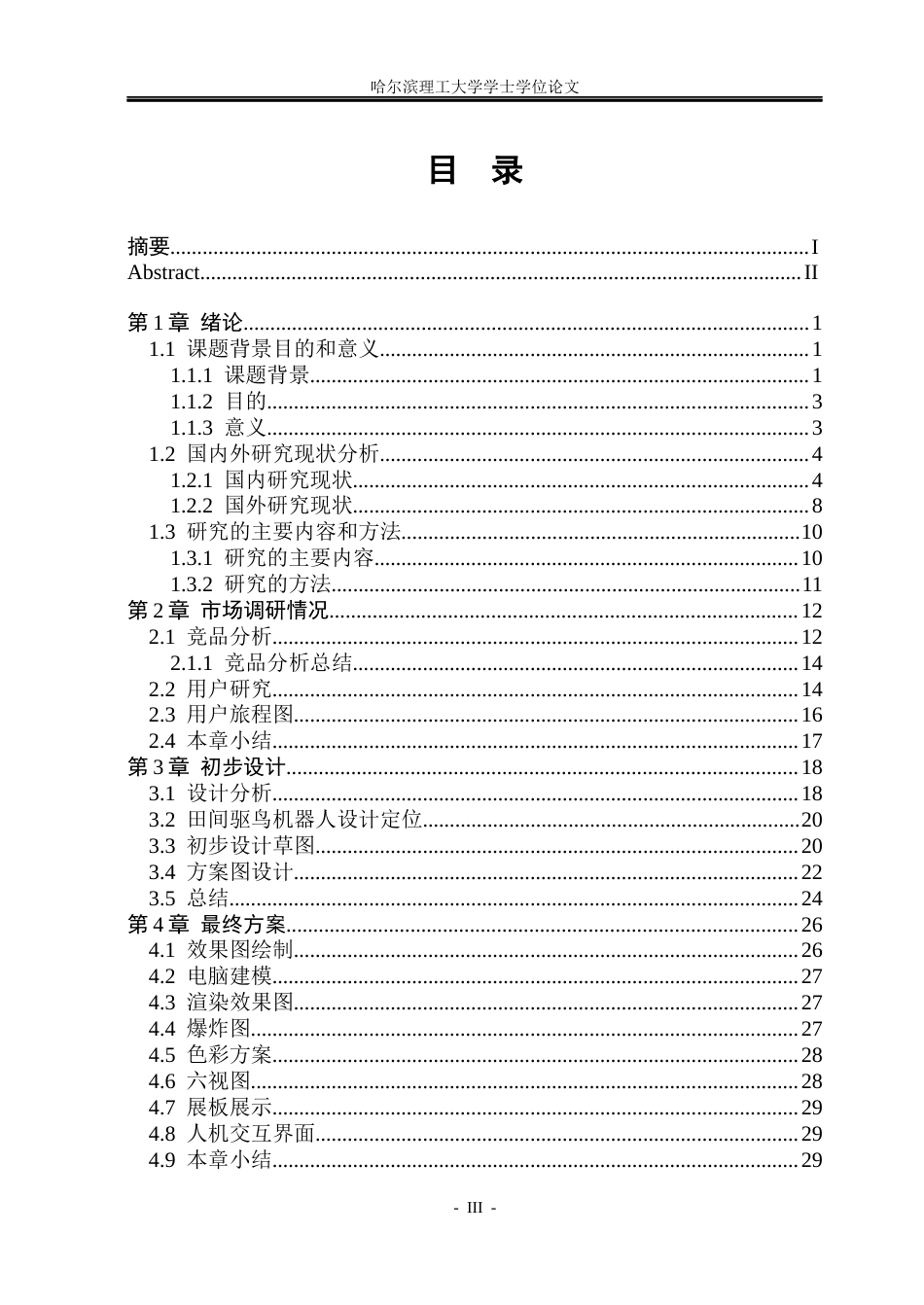 哈尔滨理工大学学士学位论文

目 录

摘要 I
Abstract II

第1章 绪论 1
1.1 课题背景目的和意义 1
1.1.1 课题背景 1
1.1.2 目的 3
1.1.3 意义 3
1.2 国内外研究现状分析 4
1.2.1 国内研究现状 4
1.2.2 国外研究现状 8
1.3 研究的主要内容和方法 10
1.3.1 研究的主要内容 10
1.3.2 研究的方法 11
第2章 市场调研情况 12
2.1 竞品分析 12
2.1.1 竞品分析总结 14
2.2 用户研究 14
2.3 用户旅程图 16
2.4 本章小结 17
第3章 初步设计 18
3.1 设计分析 18
3.2 田间驱鸟机器人设计定位 20
3.3 初步设计草图 20
3.4 方案图设计 22
3.5 总结 24
第4章 最终方案 26
4.1 效果图绘制 26
4.2 电脑建模 27
4.3 渲染效果图 27
4.4 爆炸图 27
4.5 色彩方案 28
4.6 六视图 28
4.7 展板展示 29
4.8 人机交互界面 29
4.9 本章小结 29

- III -